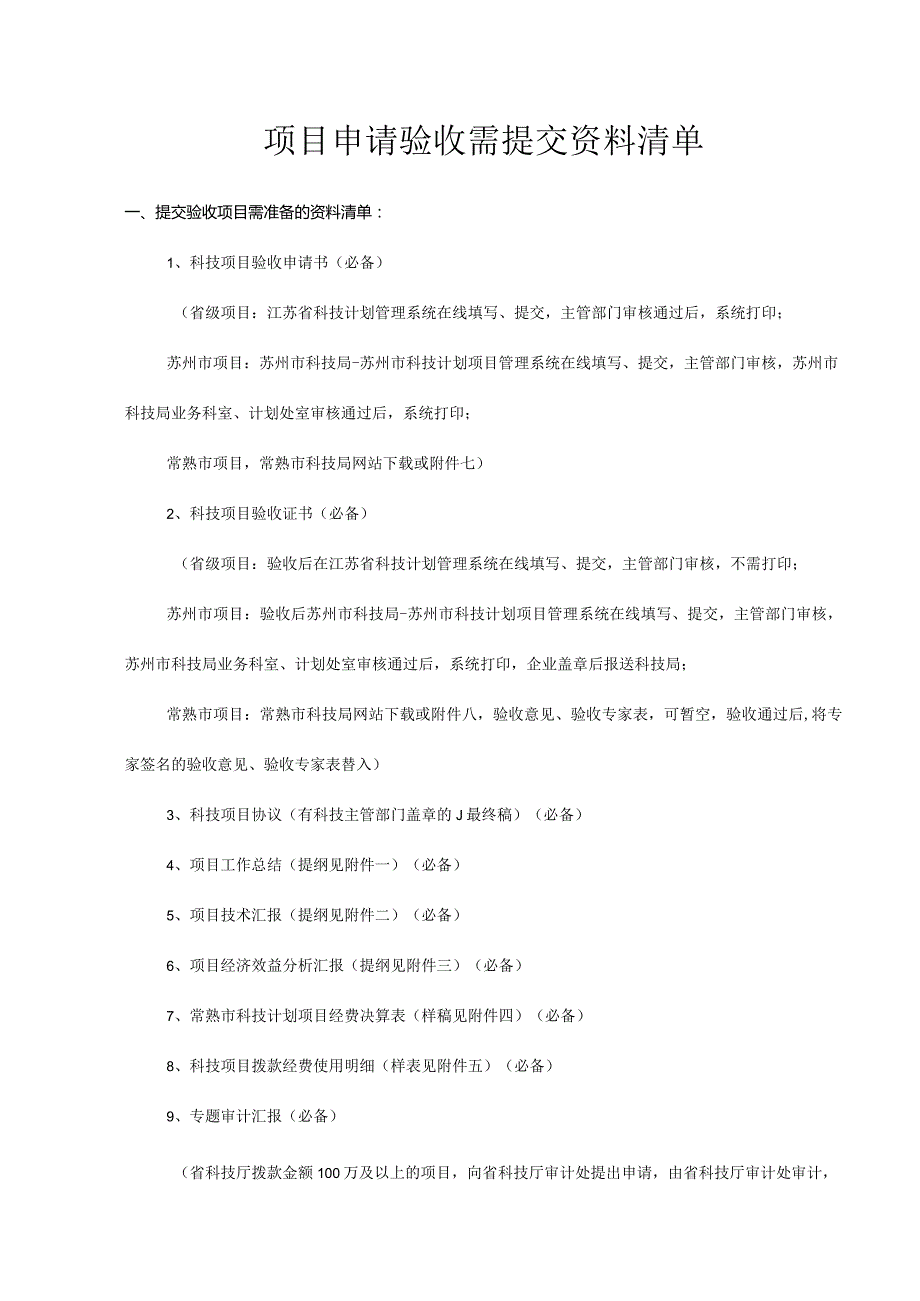 项目申请验收需提交资料清单

一、提交验收项目需准备的资料清单：

1、科技项目验收申请书（必备）

（省级项目：江苏省科技计划管理系统在线填写、提交，主管部门审核通过后，系统打印；

苏州市项目：苏州市科技局-苏州市科技计划项目管理系统在线填写、提交，主管部门审核，苏州市科技局业务科室、计划处室审核通过后，系统打印；

常熟市项目，常熟市科技局网站下载或附件七）

2、科技项目验收证书（必备）

（省级项目：验收后在江苏省科技计划管理系统在线填写、提交，主管部门审核，不需打印；

苏州市项目：验收后苏州市科技局-苏州市科技计划项目管理系统在线填写、提交，主管部门审核，苏州市科技局业务科室、计划处室审核通过后，系统打印，企业盖章后报送科技局；

常熟市项目：常熟市科技局网站下载或附件八，验收意见、验收专家表，可暂空，验收通过后,将专家签名的验收意见、验收专家表替入）

3、科技项目协议（有科技主管部门盖章的J最终稿）（必备）

4、项目工作总结（提纲见附件一）（必备）

5、项目技术汇报（提纲见附件二）（必备）

6、项目经济效益分析汇报（提纲见附件三）（必备）

7、常熟市科技计划项目经费决算表（样稿见附件四）（必备）

8、科技项目拨款经费使用明细（样表见附件五）（必备）

9、专题审计汇报（必备）

（省科技厅拨款金额100万及以上的项目，向省科技厅审计处提出申请，由省科技厅审计处审计，